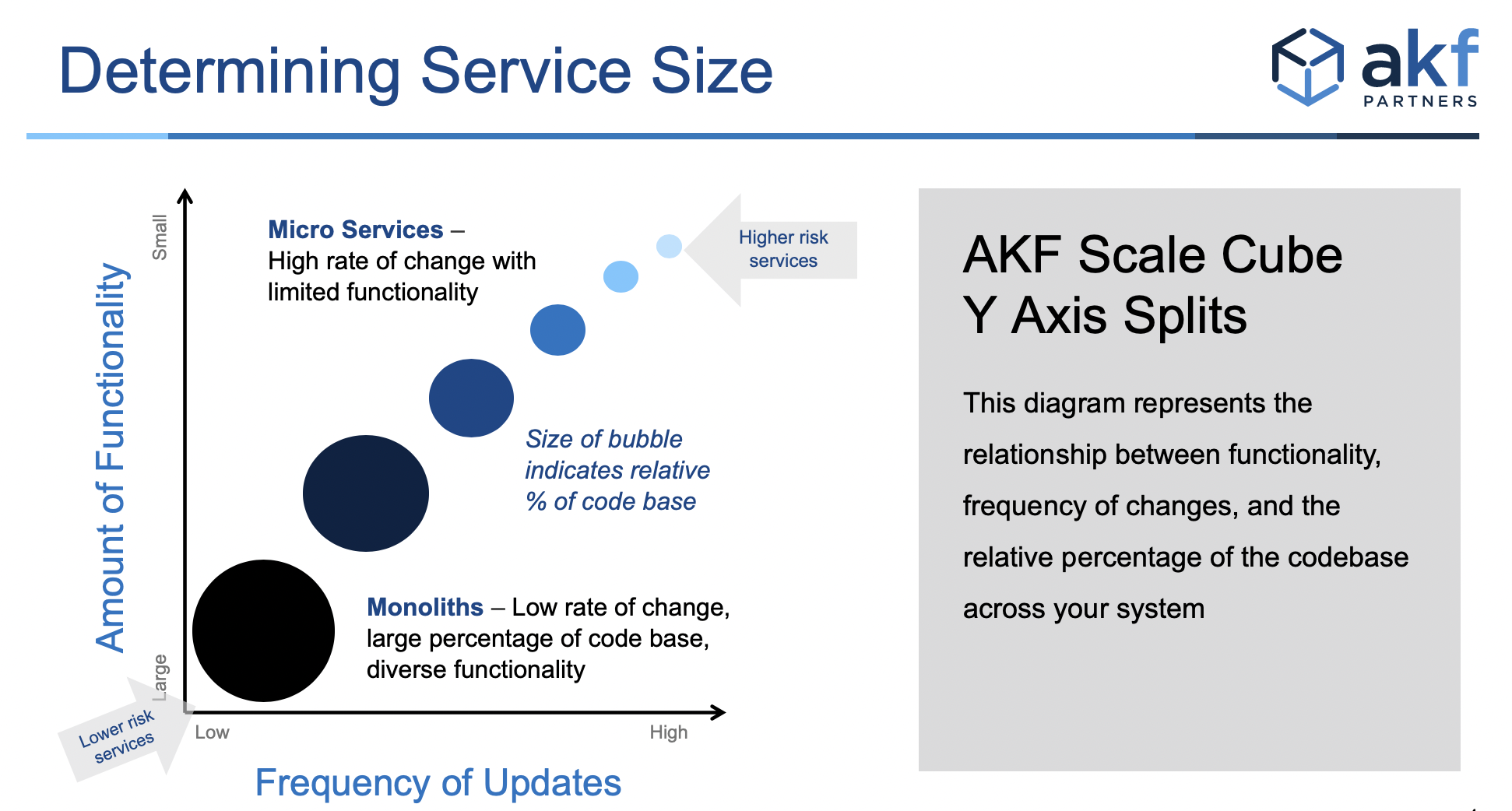 Determining Service Size

akf PARTNERS

Amount of Functionality

Small

Large

Micro Services – High rate of change with limited functionality

Higher risk services

Size of bubble indicates relative % of code base

Monoliths – Low rate of change, large percentage of code base, diverse functionality

Lower risk services

Low

High

Frequency of Updates

AKF Scale Cube
Y Axis Splits

This diagram represents the relationship between functionality, frequency of changes, and the relative percentage of the codebase across your system